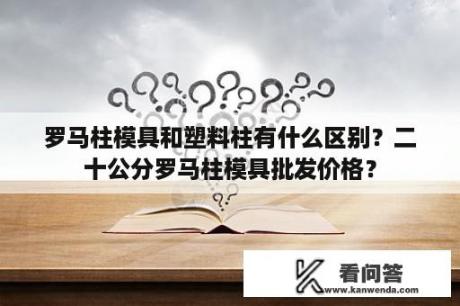 罗马柱模具和塑料柱有什么区别？二十公分罗马柱模具批发价格？

看问答
www.kanwenda.com